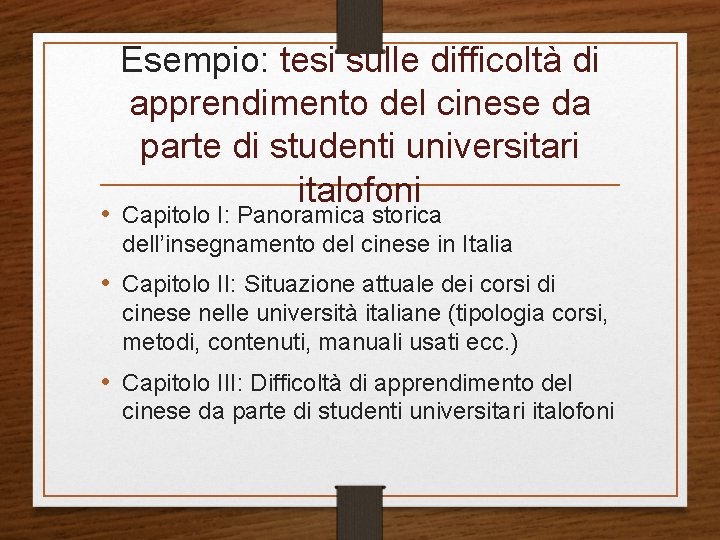 Esempio: tesi sulle difficoltà di apprendimento del cinese da parte di studenti universitari italofoni

• Capitolo I: Panoramica storica dell'insegnamento del cinese in Italia

• Capitolo II: Situazione attuale dei corsi di cinese nelle università italiane (tipologia corsi, metodi, contenuti, manuali usati ecc.)

• Capitolo III: Difficoltà di apprendimento del cinese da parte di studenti universitari italofoni